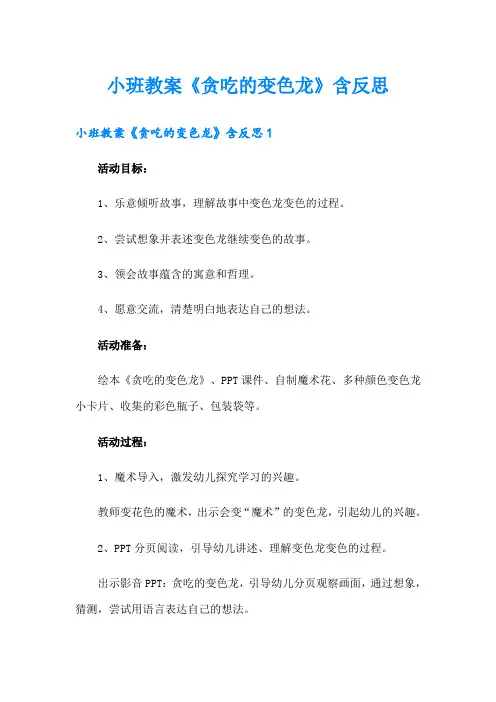 小班教案《贪吃的变色龙》含反思

小班教案《贪吃的变色龙》含反思1

活动目标：

1、乐意倾听故事，理解故事中变色龙变色的过程。

2、尝试想象并表述变色龙继续变色的故事。

3、领会故事蕴含的寓意和哲理。

4、愿意交流，清楚明白地表达自己的想法。

活动准备：

绘本《贪吃的变色龙》、PPT课件、自制魔术花、多种颜色变色龙小卡片、收集的彩色瓶子、包装袋等。

活动过程：

1、魔术导入，激发幼儿探究学习的兴趣。

教师变花色的魔术，出示会变“魔术”的变色龙，引起幼儿的兴趣。

2、PPT分页阅读，引导幼儿讲述、理解变色龙变色的过程。

出示影音PPT：贪吃的变色龙，引导幼儿分页观察画面，通过想象，猜测，尝试用语言表达自己的想法。